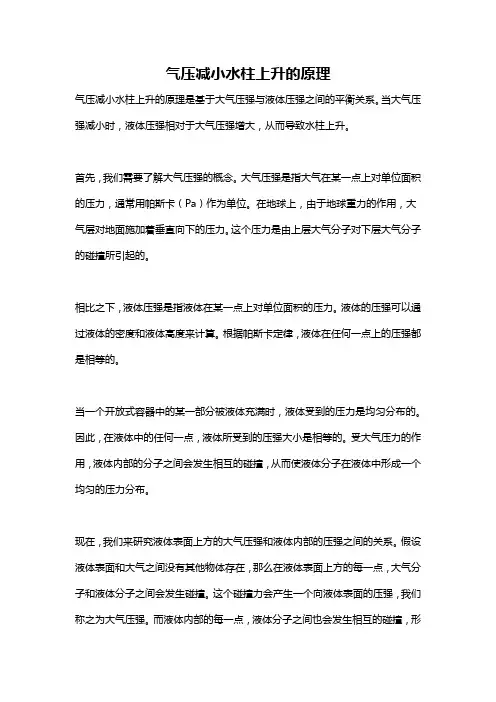 气压减小水柱上升的原理

气压减小水柱上升的原理是基于大气压强与液体压强之间的平衡关系。当大气压强减小时，液体压强相对于大气压强增大，从而导致水柱上升。

首先，我们需要了解大气压强的概念。大气压强是指大气在某一点上对单位面积的压力，通常用帕斯卡（Pa）作为单位。在地球上，由于地球重力的作用，大气层对地面施加着垂直向下的压力。这个压力是由上层大气分子对下层大气分子的碰撞所引起的。

相比之下，液体压强是指液体在某一点上对单位面积的压力。液体的压强可以通过液体的密度和液体高度来计算。根据帕斯卡定律，液体在任何一点上的压强都是相等的。

当一个开放式容器中的某一部分被液体充满时，液体受到的压力是均匀分布的。因此，在液体中的任何一点，液体所受到的压强大小是相等的。受大气压力的作用，液体内部的分子之间会发生相互的碰撞，从而使液体分子在液体中形成一个均匀的压力分布。

现在，我们来研究液体表面上方的大气压强和液体内部的压强之间的关系。假设液体表面和大气之间没有其他物体存在，那么在液体表面上方的每一点，大气分子和液体分子之间会发生碰撞。这个碰撞力会产生一个向液体表面的压强，我们称之为大气压强。而液体内部的每一点，液体分子之间也会发生相互的碰撞，形